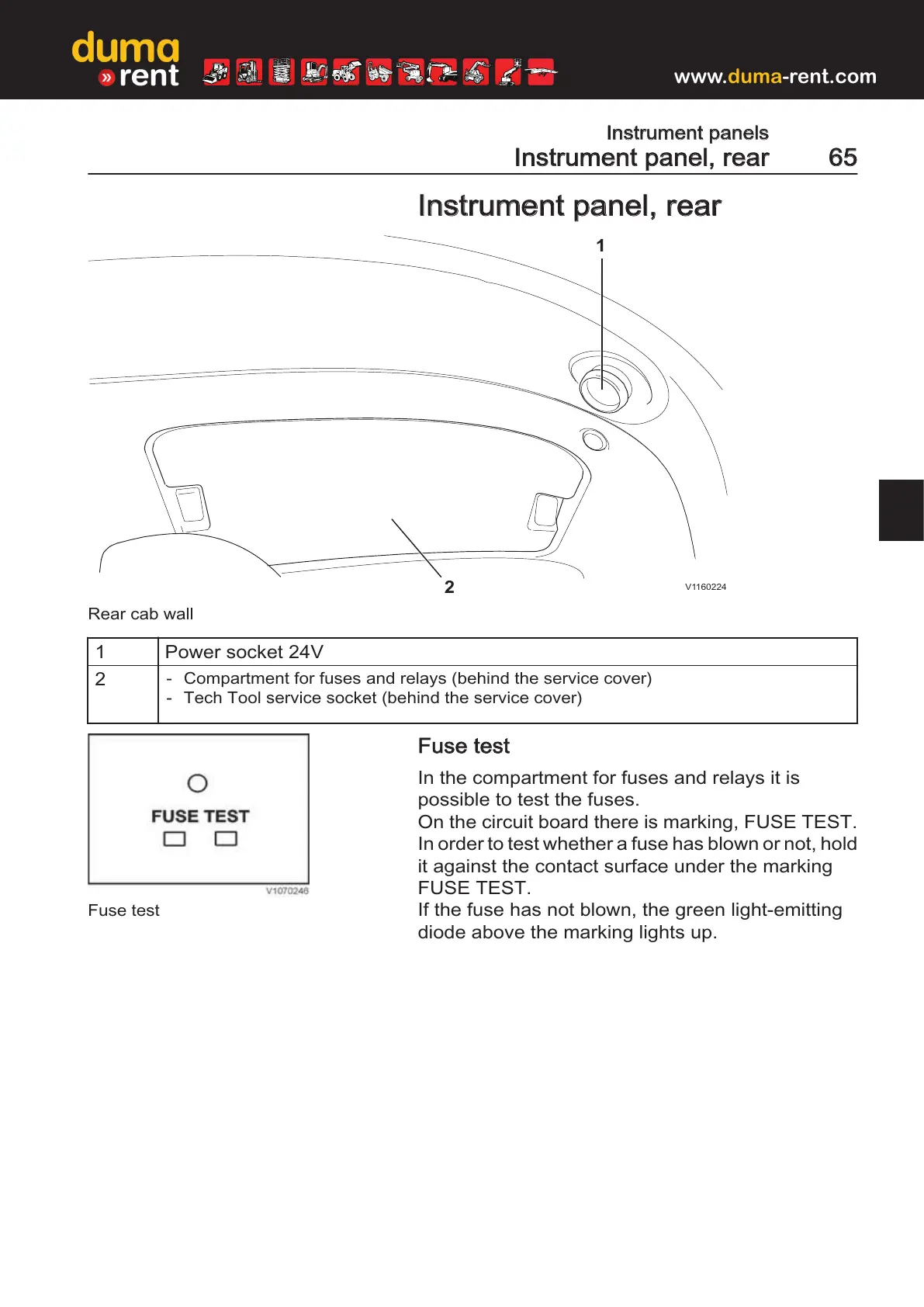 duma
» rent
www.duma-rent.com

Instrument panels
Instrument panel, rear 65

Instrument panel, rear

1

2

V1160224

Rear cab wall

| 1 | Power socket 24V |
|---|---|
| 2 | - Compartment for fuses and relays (behind the service cover)<br>- Tech Tool service socket (behind the service cover) |

FUSE TEST

V1070246

Fuse test

Fuse test

In the compartment for fuses and relays it is possible to test the fuses.
On the circuit board there is marking, FUSE TEST.
In order to test whether a fuse has blown or not, hold it against the contact surface under the marking FUSE TEST.
If the fuse has not blown, the green light-emitting diode above the marking lights up.